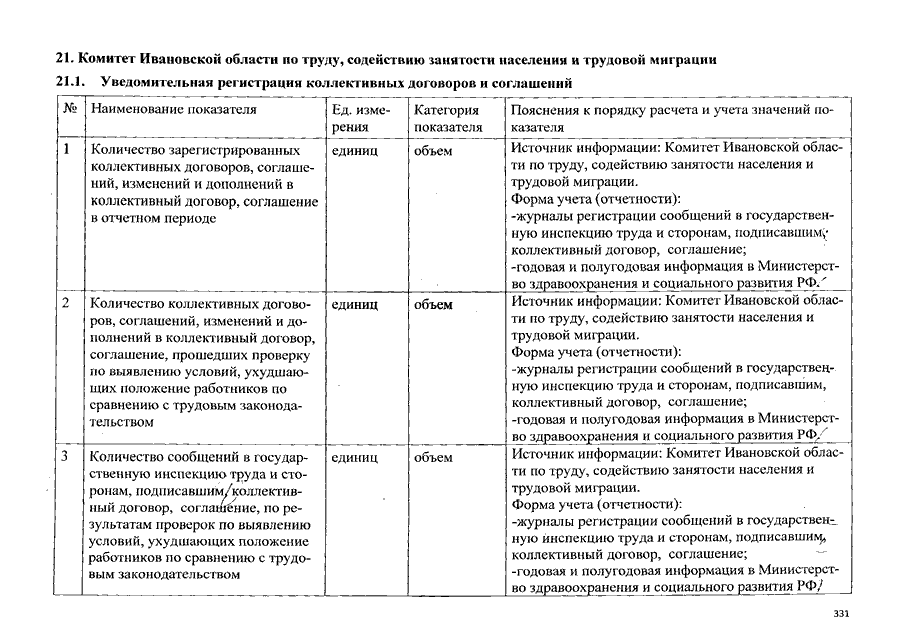 21. Комитет Ивановской области по труду, содействию занятости населения и трудовой миграции

21.1. Уведомительная регистрация коллективных договоров и соглашений

| № | Наименование показателя | Ед. измерения | Категория показателя | Пояснения к порядку расчета и учета значений показателя |
|---|---|---|---|---|
| 1 | Количество зарегистрированных коллективных договоров, соглашений, изменений и дополнений в коллективный договор, соглашение в отчетном периоде | единиц | объем | Источник информации: Комитет Ивановской области по труду, содействию занятости населения и трудовой миграции. Форма учета (отчетности): -журналы регистрации сообщений в государственную инспекцию труда и сторонам, подписавшим, коллективный договор, соглашение; -годовая и полугодовая информация в Министерство здравоохранения и социального развития РФ. |
| 2 | Количество коллективных договоров, соглашений, изменений и дополнений в коллективный договор, соглашение, прошедших проверку по выявлению условий, ухудшающих положение работников по сравнению с трудовым законодательством | единиц | объем | Источник информации: Комитет Ивановской области по труду, содействию занятости населения и трудовой миграции. Форма учета (отчетности): -журналы регистрации сообщений в государственную инспекцию труда и сторонам, подписавшим, коллективный договор, соглашение; -годовая и полугодовая информация в Министерство здравоохранения и социального развития РФ. |
| 3 | Количество сообщений в государственную инспекцию труда и сторонам, подписавшим коллективный договор, соглашение, по результатам проверок по выявлению условий, ухудшающих положение работников по сравнению с трудовым законодательством | единиц | объем | Источник информации: Комитет Ивановской области по труду, содействию занятости населения и трудовой миграции. Форма учета (отчетности): -журналы регистрации сообщений в государственную инспекцию труда и сторонам, подписавшим, коллективный договор, соглашение; -годовая и полугодовая информация в Министерство здравоохранения и социального развития РФ. |

331